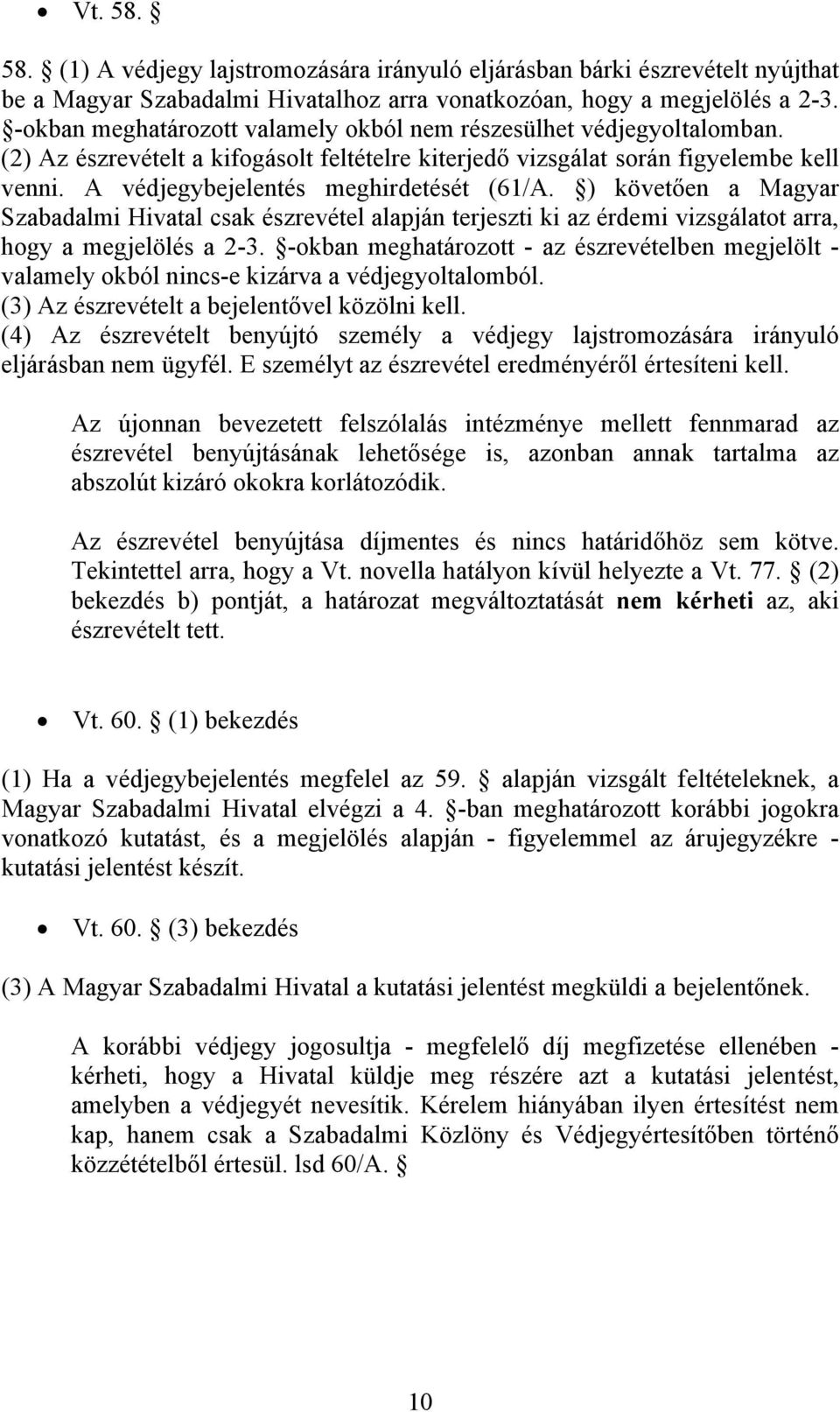 • Vt. 58. §

58. § (1) A védjegy lajstromozására irányuló eljárásban bárki észrevételt nyújthat be a Magyar Szabadalmi Hivatalhoz arra vonatkozóan, hogy a megjelölés a 2-3. §-okban meghatározott valamely okból nem részesülhet védjegyoltalomban.
(2) Az észrevételt a kifogásolt feltételre kiterjedő vizsgálat során figyelembe kell venni. A védjegybejelentés meghirdetését (61/A. §) követően a Magyar Szabadalmi Hivatal csak észrevétel alapján terjeszti ki az érdemi vizsgálatot arra, hogy a megjelölés a 2-3. §-okban meghatározott - az észrevételben megjelölt - valamely okból nincs-e kizárva a védjegyoltalomból.
(3) Az észrevételt a bejelentővel közölni kell.
(4) Az észrevételt benyújtó személy a védjegy lajstromozására irányuló eljárásban nem ügyfél. E személyt az észrevétel eredményéről értesíteni kell.

Az újonnan bevezetett felszólalás intézménye mellett fennmarad az észrevétel benyújtásának lehetősége is, azonban annak tartalma az abszolút kizáró okokra korlátozódik.

Az észrevétel benyújtása díjmentes és nincs határidőhöz sem kötve. Tekintettel arra, hogy a Vt. novella hatályon kívül helyezte a Vt. 77. § (2) bekezdés b) pontját, a határozat megváltoztatását nem kérheti az, aki észrevételt tett.

• Vt. 60. § (1) bekezdés

(1) Ha a védjegybejelentés megfelel az 59. § alapján vizsgált feltételeknek, a Magyar Szabadalmi Hivatal elvégzi a 4. §-ban meghatározott korábbi jogokra vonatkozó kutatást, és a megjelölés alapján - figyelemmel az árujegyzékre - kutatási jelentést készít.

• Vt. 60. § (3) bekezdés

(3) A Magyar Szabadalmi Hivatal a kutatási jelentést megküldi a bejelentőnek.

A korábbi védjegy jogosultja - megfelelő díj megfizetése ellenében - kérheti, hogy a Hivatal küldje meg részére azt a kutatási jelentést, amelyben a védjegyét nevesítik. Kérelem hiányában ilyen értesítést nem kap, hanem csak a Szabadalmi Közlöny és Védjegyértesítőben történő közzétételből értesül. lsd 60/A. §

10